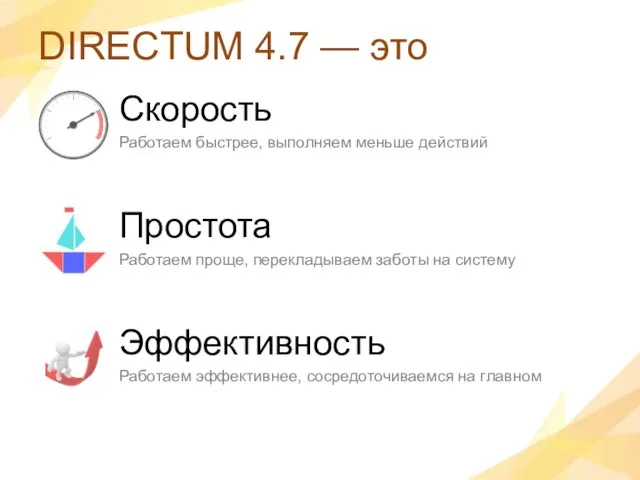 DIRECTUM 4.7 — это

Скорость

Работаем быстрее, выполняем меньше действий

Простота

Работаем проще, перекладываем заботы на систему

Эффективность

Работаем эффективнее, сосредоточиваемся на главном